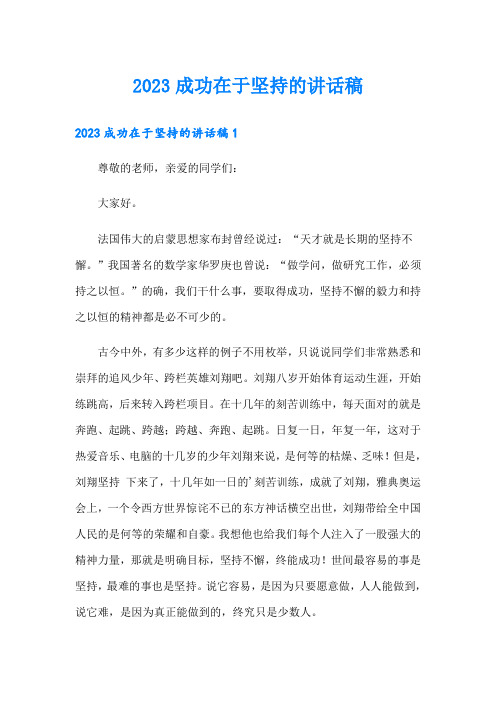 2023 成功在于坚持的讲话稿

2023 成功在于坚持的讲话稿 1

尊敬的老师，亲爱的同学们：

大家好。

法国伟大的启蒙思想家布封曾经说过：“天才就是长期的坚持不懈。”我国著名的数学家华罗庚也曾说：“做学问，做研究工作，必须持之以恒。”的确，我们干什么事，要取得成功，坚持不懈的毅力和持之以恒的精神都是必不可少的。

古今中外，有多少这样的例子不用枚举，只说说同学们非常熟悉和崇拜的追风少年、跨栏英雄刘翔吧。刘翔八岁开始体育运动生涯，开始练跳高，后来转入跨栏项目。在十几年的刻苦训练中，每天面对的就是奔跑、起跳、跨越；跨越、奔跑、起跳。日复一日，年复一年，这对于热爱音乐、电脑的十几岁的少年刘翔来说，是何等的枯燥、乏味！但是，刘翔坚持 下来了，十几年如一日的’刻苦训练，成就了刘翔，雅典奥运会上，一个令西方世界惊诧不已的东方神话横空出世，刘翔带给全中国人民的是何等的荣耀和自豪。我想他也给我们每个人注入了一股强大的精神力量，那就是明确目标，坚持不懈，终能成功！世间最容易的事是坚持，最难的事也是坚持。说它容易，是因为只要愿意做，人人能做到，说它难，是因为真正能做到的，终究只是少数人。